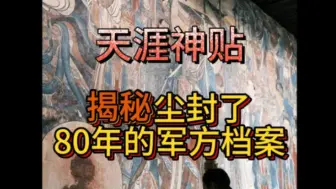 天涯神贴

揭秘尘封了
80年的军方档案